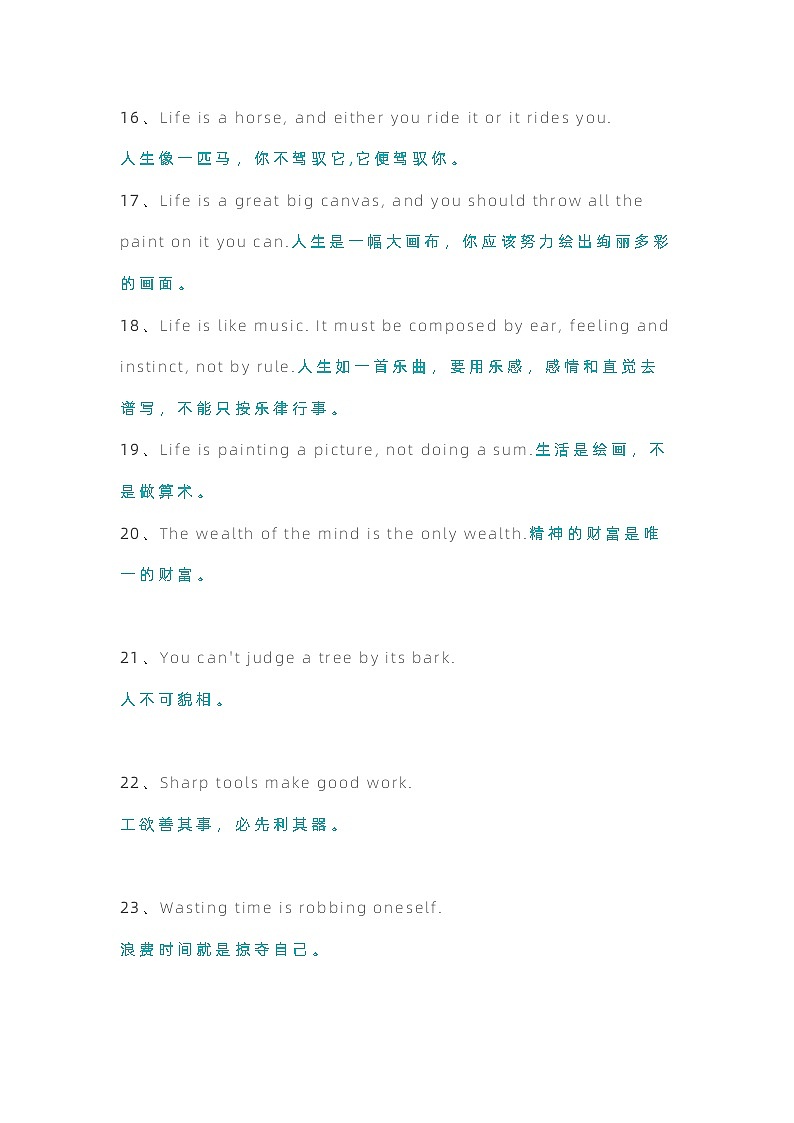 16、Life is a horse, and either you ride it or it rides you.
人生像一匹马，你不驾驭它,它便驾驭你。

17、Life is a great big canvas, and you should throw all the paint on it you can.人生是一幅大画布，你应该努力绘出绚丽多彩的画面。

18、Life is like music. It must be composed by ear, feeling and instinct, not by rule.人生如一首乐曲，要用乐感，感情和直觉去谱写，不能只按乐律行事。

19、Life is painting a picture, not doing a sum.生活是绘画，不是做算术。

20、The wealth of the mind is the only wealth.精神的财富是唯一的财富。

21、You can't judge a tree by its bark.
人不可貌相。

22、Sharp tools make good work.
工欲善其事，必先利其器。

23、Wasting time is robbing oneself.
浪费时间就是掠夺自己。